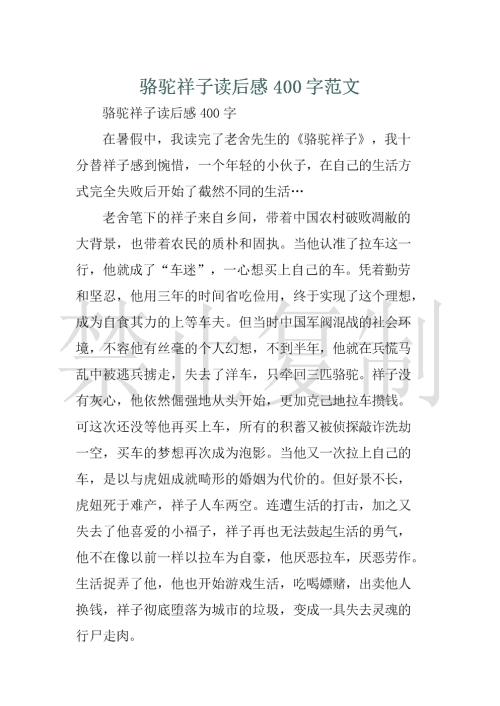 骆驼祥子读后感 400 字范文

骆驼祥子读后感 400 字

在暑假中，我读完了老舍先生的《骆驼祥子》，我十分替祥子感到惋惜，一个年轻的小伙子，在自己的生活方式完全失败后开始了截然不同的生活…

老舍笔下的祥子来自乡间，带着中国农村破败凋敝的大背景，也带着农民的质朴和固执。当他认准了拉车这一行，他就成了“车迷”，一心想买上自己的车。凭着勤劳和坚忍，他用三年的时间省吃俭用，终于实现了这个理想，成为自食其力的上等车夫。但当时中国军阀混战的社会环境，不容他有丝毫的个人幻想，不到半年，他就在兵慌马乱中被逃兵掳走，失去了洋车，只牵回三匹骆驼。祥子没有灰心，他依然倔强地从头开始，更加克己地拉车攒钱。可这次还没等他再买上车，所有的积蓄又被侦探敲诈洗劫一空，买车的梦想再次成为泡影。当他又一次拉上自己的车，是以与虎妞成就畸形的婚姻为代价的。但好景不长，虎妞死于难产，祥子人车两空。连遭生活的打击，加之又失去了他喜爱的小福子，祥子再也无法鼓起生活的勇气，他不在像以前一样以拉车为自豪，他厌恶拉车，厌恶劳作。生活捉弄了他，他也开始游戏生活，吃喝嫖赌，出卖他人换钱，祥子彻底堕落为城市的垃圾，变成一具失去灵魂的行尸走肉。

禁止复制